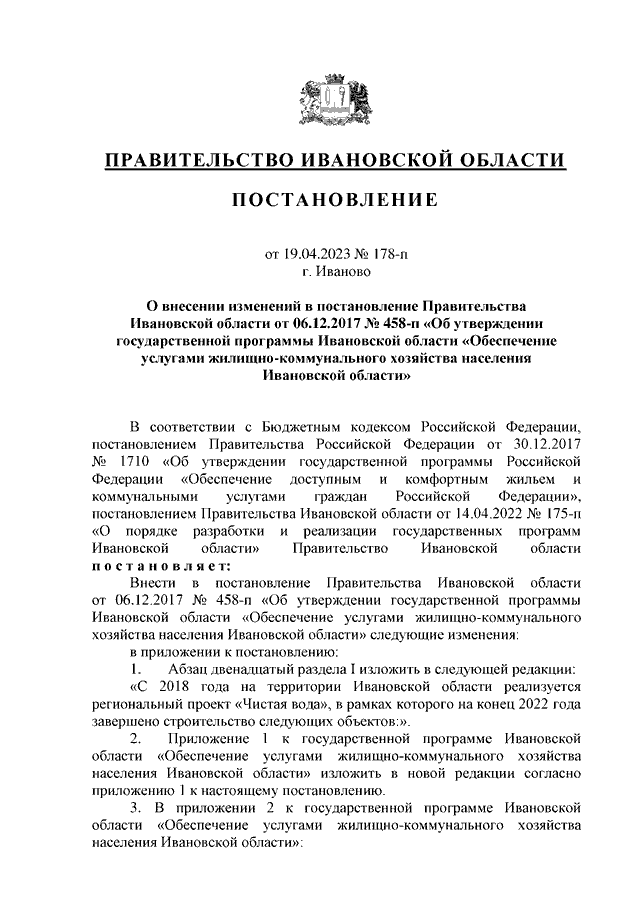 ПРАВИТЕЛЬСТВО ИВАНОВСКОЙ ОБЛАСТИ

ПОСТАНОВЛЕНИЕ

от 19.04.2023 № 178-п
г. Иваново

О внесении изменений в постановление Правительства Ивановской области от 06.12.2017 № 458-п «Об утверждении государственной программы Ивановской области «Обеспечение услугами жилищно-коммунального хозяйства населения Ивановской области»

В соответствии с Бюджетным кодексом Российской Федерации, постановлением Правительства Российской Федерации от 30.12.2017 № 1710 «Об утверждении государственной программы Российской Федерации «Обеспечение доступным и комфортным жильем и коммунальными услугами граждан Российской Федерации», постановлением Правительства Ивановской области от 14.04.2022 № 175-п «О порядке разработки и реализации государственных программ Ивановской области» Правительство Ивановской области постановляет:

Внести в постановление Правительства Ивановской области от 06.12.2017 № 458-п «Об утверждении государственной программы Ивановской области «Обеспечение услугами жилищно-коммунального хозяйства населения Ивановской области» следующие изменения:

в приложении к постановлению:

1. Абзац двенадцатый раздела I изложить в следующей редакции:

«С 2018 года на территории Ивановской области реализуется региональный проект «Чистая вода», в рамках которого на конец 2022 года завершено строительство следующих объектов:».

2. Приложение 1 к государственной программе Ивановской области «Обеспечение услугами жилищно-коммунального хозяйства населения Ивановской области» изложить в новой редакции согласно приложению 1 к настоящему постановлению.

3. В приложении 2 к государственной программе Ивановской области «Обеспечение услугами жилищно-коммунального хозяйства населения Ивановской области»: